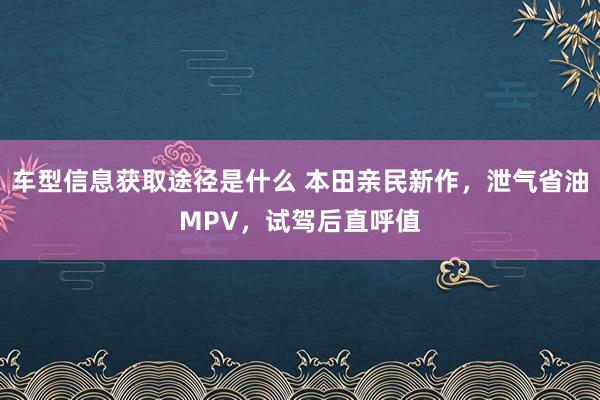 车型信息获取途径是什么 本田亲民新作，泄气省油MPV，试驾后直呼值